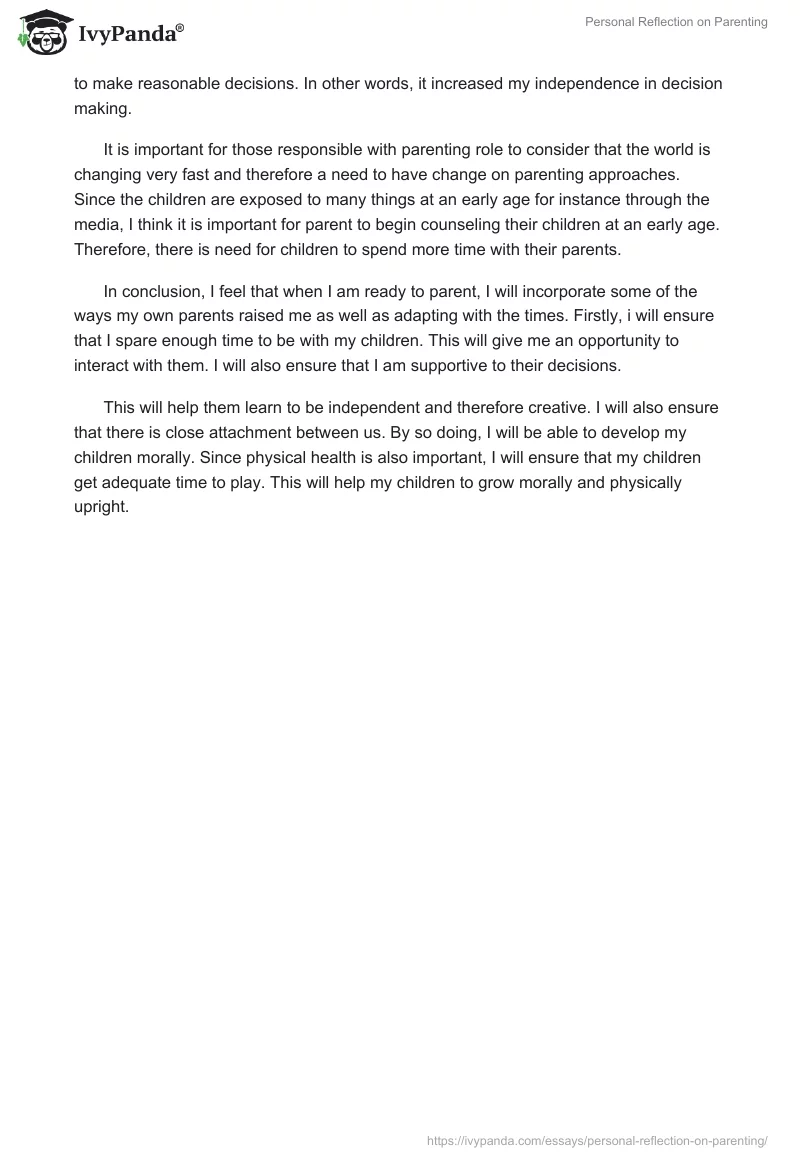 IvyPanda®

Personal Reflection on Parenting

to make reasonable decisions. In other words, it increased my independence in decision making.

It is important for those responsible with parenting role to consider that the world is changing very fast and therefore a need to have change on parenting approaches. Since the children are exposed to many things at an early age for instance through the media, I think it is important for parent to begin counseling their children at an early age. Therefore, there is need for children to spend more time with their parents.

In conclusion, I feel that when I am ready to parent, I will incorporate some of the ways my own parents raised me as well as adapting with the times. Firstly, i will ensure that I spare enough time to be with my children. This will give me an opportunity to interact with them. I will also ensure that I am supportive to their decisions.

This will help them learn to be independent and therefore creative. I will also ensure that there is close attachment between us. By so doing, I will be able to develop my children morally. Since physical health is also important, I will ensure that my children get adequate time to play. This will help my children to grow morally and physically upright.

https://ivypanda.com/essays/personal-reflection-on-parenting/